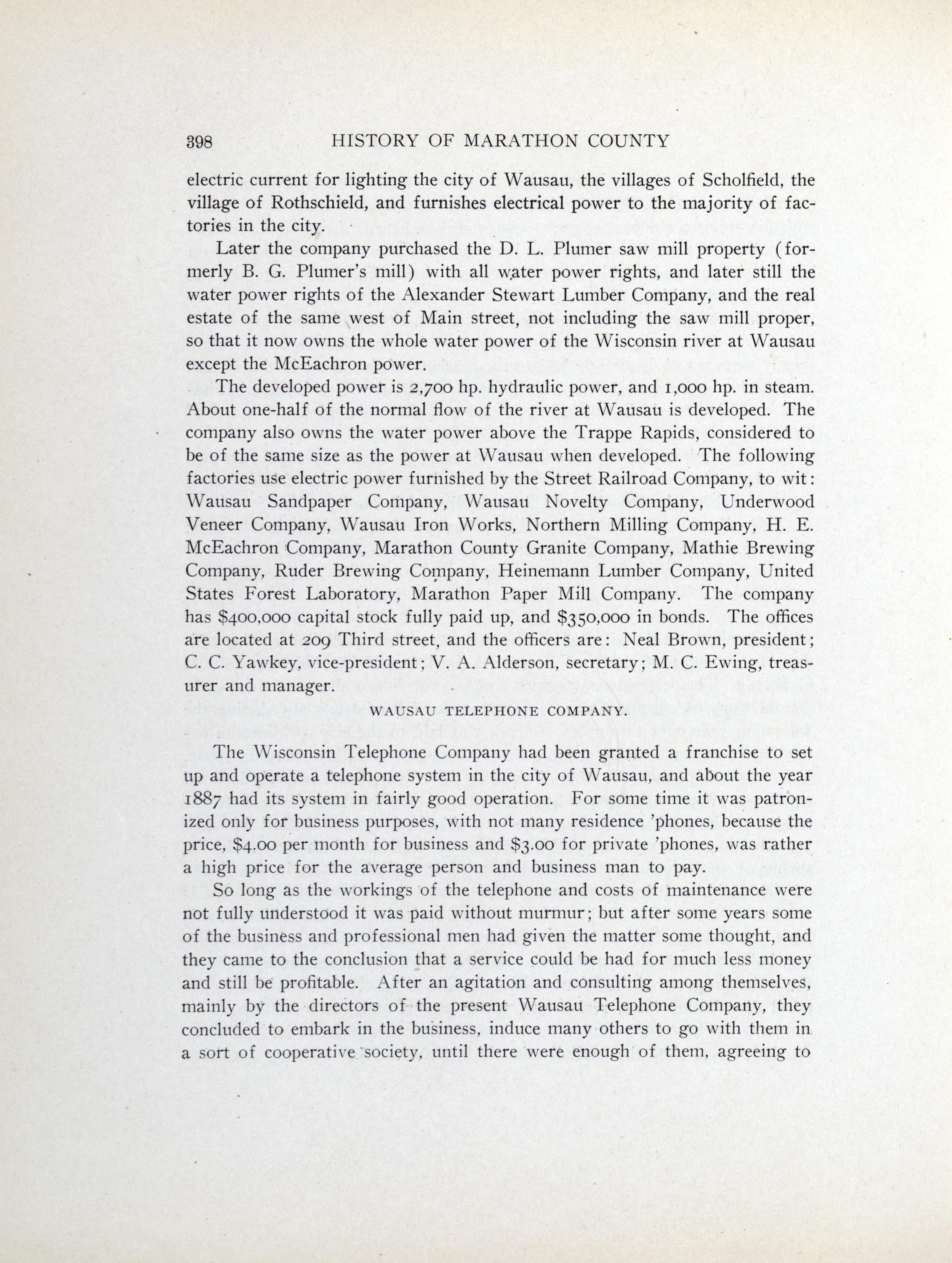 398 HISTORY OF MARATHON COUNTY

electric current for lighting the city of Wausau, the villages of Scholfield, the village of Rothschield, and furnishes electrical power to the majority of factories in the city.

Later the company purchased the D. L. Plumer saw mill property (formerly B. G. Plumer's mill) with all water power rights, and later still the water power rights of the Alexander Stewart Lumber Company, and the real estate of the same west of Main street, not including the saw mill proper, so that it now owns the whole water power of the Wisconsin river at Wausau except the McEachron power.

The developed power is 2,700 hp. hydraulic power, and 1,000 hp. in steam. About one-half of the normal flow of the river at Wausau is developed. The company also owns the water power above the Trappe Rapids, considered to be of the same size as the power at Wausau when developed. The following factories use electric power furnished by the Street Railroad Company, to wit: Wausau Sandpaper Company, Wausau Novelty Company, Underwood Veneer Company, Wausau Iron Works, Northern Milling Company, H. E. McEachron Company, Marathon County Granite Company, Mathie Brewing Company, Ruder Brewing Company, Heinemann Lumber Company, United States Forest Laboratory, Marathon Paper Mill Company. The company has $400,000 capital stock fully paid up, and $350,000 in bonds. The offices are located at 209 Third street, and the officers are: Neal Brown, president; C. C. Yawkey, vice-president; V. A. Alderson, secretary; M. C. Ewing, treasurer and manager.

WAUSAU TELEPHONE COMPANY.

The Wisconsin Telephone Company had been granted a franchise to set up and operate a telephone system in the city of Wausau, and about the year 1887 had its system in fairly good operation. For some time it was patronized only for business purposes, with not many residence 'phones, because the price, $4.00 per month for business and $3.00 for private 'phones, was rather a high price for the average person and business man to pay.

So long as the workings of the telephone and costs of maintenance were not fully understood it was paid without murmur; but after some years some of the business and professional men had given the matter some thought, and they came to the conclusion that a service could be had for much less money and still be profitable. After an agitation and consulting among themselves, mainly by the directors of the present Wausau Telephone Company, they concluded to embark in the business, induce many others to go with them in a sort of cooperative society, until there were enough of them, agreeing to